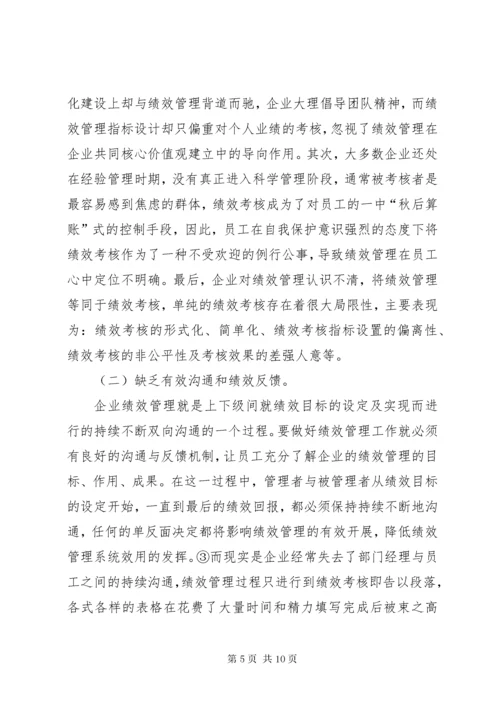 化建设上却与绩效管理背道而驰，企业大理倡导团队精神，而绩效管理指标设计却只偏重对个人业绩的考核，忽视了绩效管理在企业共同核心价值观建立中的导向作用。其次，大多数企业还处在经验管理时期，没有真正进入科学管理阶段，通常被考核者是最容易感到焦虑的群体，绩效考核成为了对员工的一中“秋后算账”式的控制手段，因此，员工在自我保护意识强烈的态度下将绩效考核作为了一种不受欢迎的例行公事，导致绩效管理在员工心中定位不明确。最后，企业对绩效管理认识不清，将绩效管理等同于绩效考核，单纯的绩效考核存在着很大局限性，主要表现为：绩效考核的形式化、简单化、绩效考核指标设置的偏离性、绩效考核的非公平性及考核效果的差强人意等。

（二）缺乏有效沟通和绩效反馈。

企业绩效管理就是上下级间就绩效目标的设定及实现而进行的持续不断双向沟通的一个过程。要做好绩效管理工作就必须有良好的沟通与反馈机制，让员工充分了解企业的绩效管理的目标、作用、成果。在这一过程中，管理者与被管理者从绩效目标的设定开始，一直到最后的绩效回报，都必须保持持续不断地沟通，任何的单反面决定都将影响绩效管理的有效开展，降低绩效管理系统效用的发挥。③而现实是企业经常失去了部门经理与员工之间的持续沟通，绩效管理过程只进行到绩效考核即告以段落，各式各样的表格在花费了大量时间和精力填写完成后被束之高

第 5 页 共 10 页